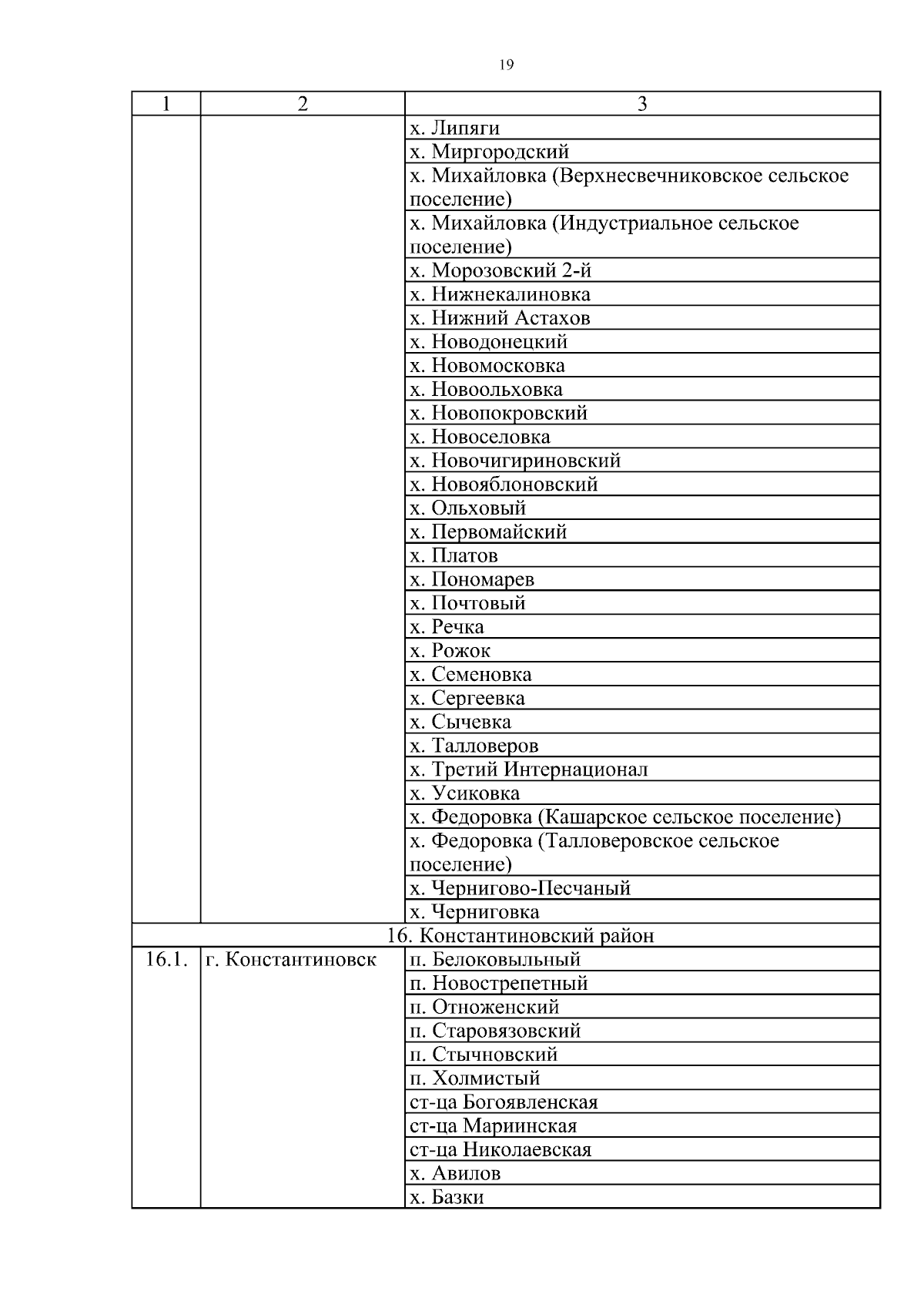 19

| 1 | 2 | 3 |
|---|---|---|
| | | х. Липяги |
| | | х. Миргородский |
| | | х. Михайловка (Верхнесвечниковское сельское поселение) |
| | | х. Михайловка (Индустриальное сельское поселение) |
| | | х. Морозовский 2-й |
| | | х. Нижнекалиновка |
| | | х. Нижний Астахов |
| | | х. Новодонецкий |
| | | х. Новомосковка |
| | | х. Новоольховка |
| | | х. Новопокровский |
| | | х. Новоселовка |
| | | х. Новочигириновский |
| | | х. Новояблоновский |
| | | х. Ольховый |
| | | х. Первомайский |
| | | х. Платов |
| | | х. Пономарев |
| | | х. Почтовый |
| | | х. Речка |
| | | х. Рожок |
| | | х. Семеновка |
| | | х. Сергеевка |
| | | х. Сычевка |
| | | х. Талловеров |
| | | х. Третий Интернационал |
| | | х. Усиковка |
| | | х. Федоровка (Кашарское сельское поселение) |
| | | х. Федоровка (Талловеровское сельское поселение) |
| | | х. Чернигово-Песчаный |
| | | х. Черниговка |
| 16. Константиновский район | | |
| 16.1. | г. Константиновск | п. Белоковыльный |
| | | п. Новострепетный |
| | | п. Отноженский |
| | | п. Старовязовский |
| | | п. Стычновский |
| | | п. Холмистый |
| | | ст-ца Богоявленская |
| | | ст-ца Мариинская |
| | | ст-ца Николаевская |
| | | х. Авилов |
| | | х. Базки |